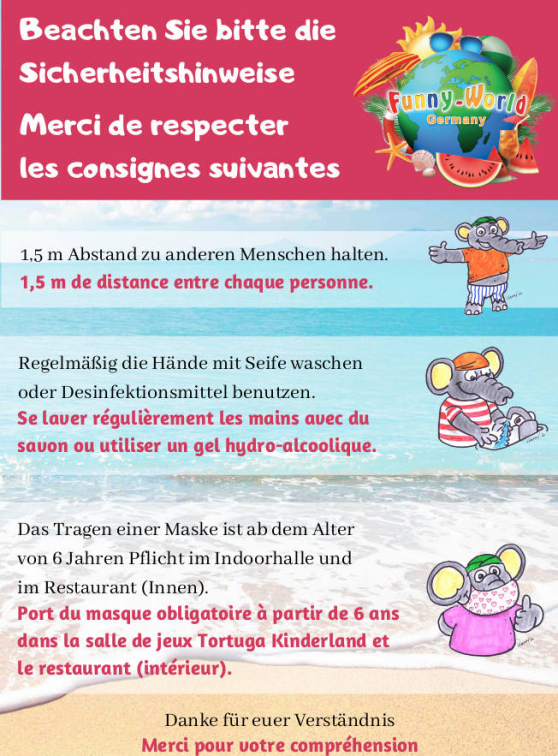 Beachten Sie bitte die Sicherheitshinweise
Merci de respecter les consignes suivantes

Funny-World Germany

1,5 m Abstand zu anderen Menschen halten.
1,5 m de distance entre chaque personne.

Regelmäßig die Hände mit Seife waschen oder Desinfektionsmittel benutzen.
Se laver régulièrement les mains avec du savon ou utiliser un gel hydro-alcoolique.

Das Tragen einer Maske ist ab dem Alter von 6 Jahren Pflicht im Indoorhalle und im Restaurant (Innen).
Port du masque obligatoire à partir de 6 ans dans la salle de jeux Tortuga Kinderland et le restaurant (intérieur).

Danke für euer Verständnis
Merci pour votre compréhension